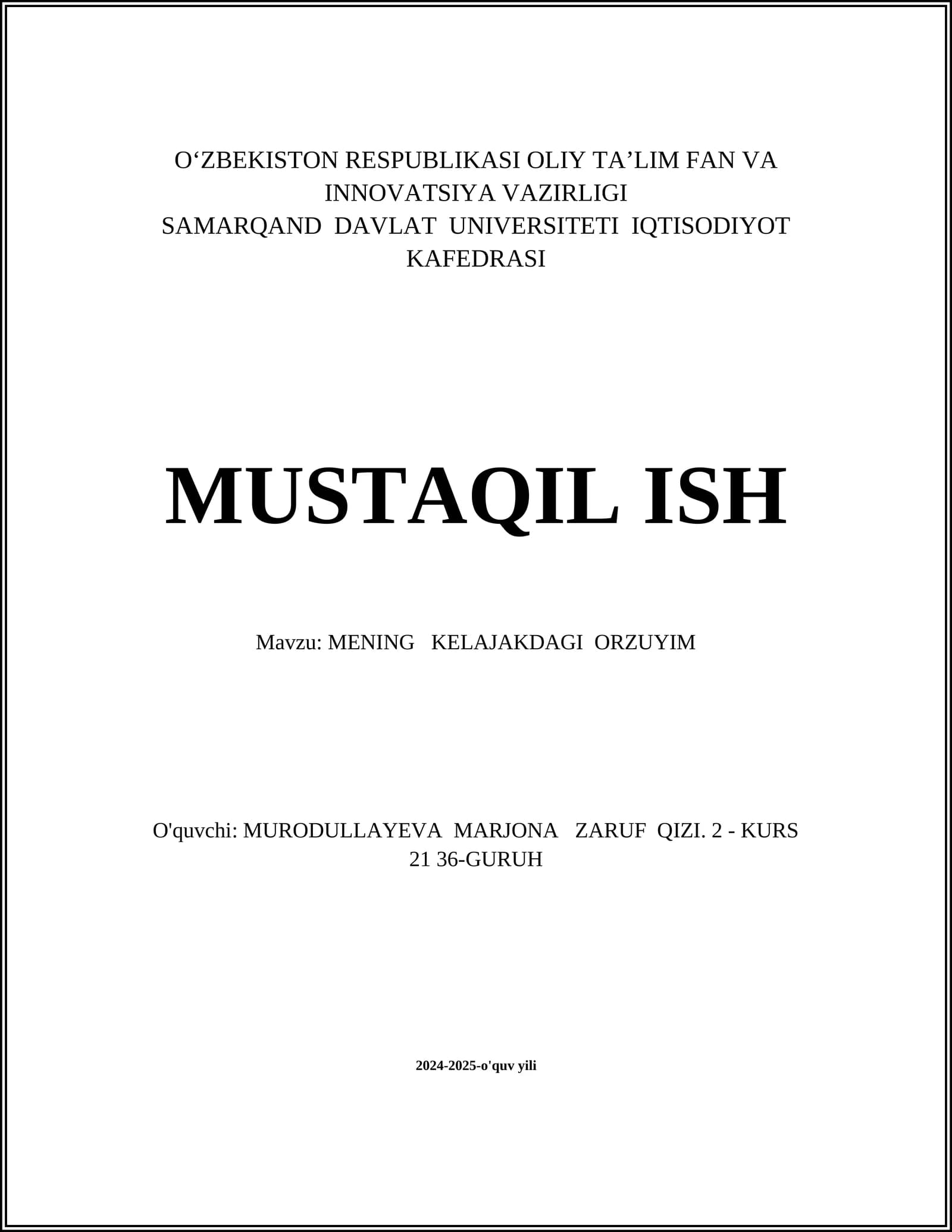 O‘ZBEKISTON RESPUBLIKASI OLIY TA’LIM FAN VA INNOVATSIYA VAZIRLIGI
SAMARQAND DAVLAT UNIVERSITETI IQTISODIYOT KAFEDRASI

MUSTAQIL ISH

Mavzu: MENING KELAJAKDAGI ORZUYIM

O'quvchi: MURODULLAYEVA MARJONA ZARUF QIZI. 2 - KURS 21 36-GURUH

2024-2025-o'quv yili